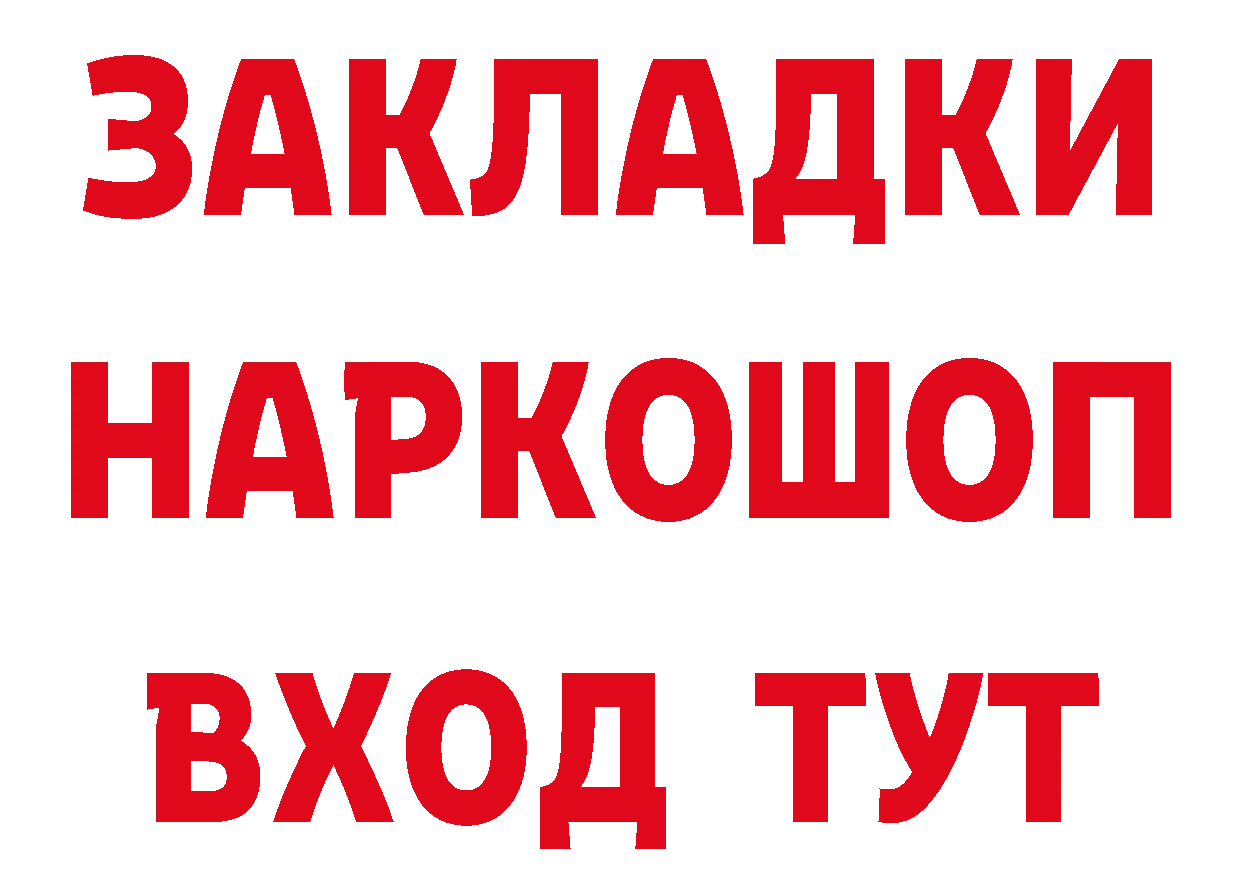 ЗАКЛАДКИ НАРКОШОП ВХОД ТУТ